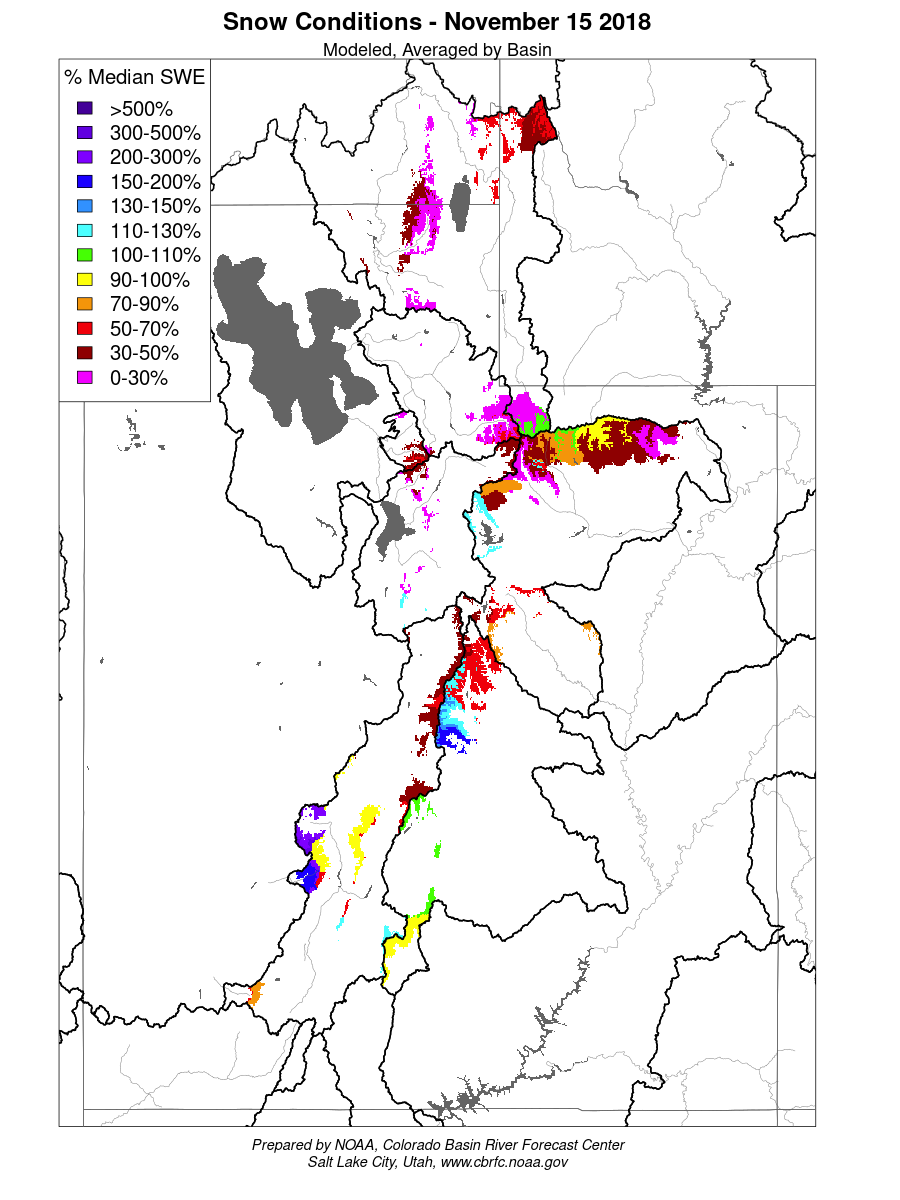 Snow Conditions - November 15 2018
Modeled, Averaged by Basin

% Median SWE
>500%
300-500%
200-300%
150-200%
130-150%
110-130%
100-110%
90-100%
70-90%
50-70%
30-50%
0-30%

Prepared by NOAA, Colorado Basin River Forecast Center
Salt Lake City, Utah, www.cbrfc.noaa.gov